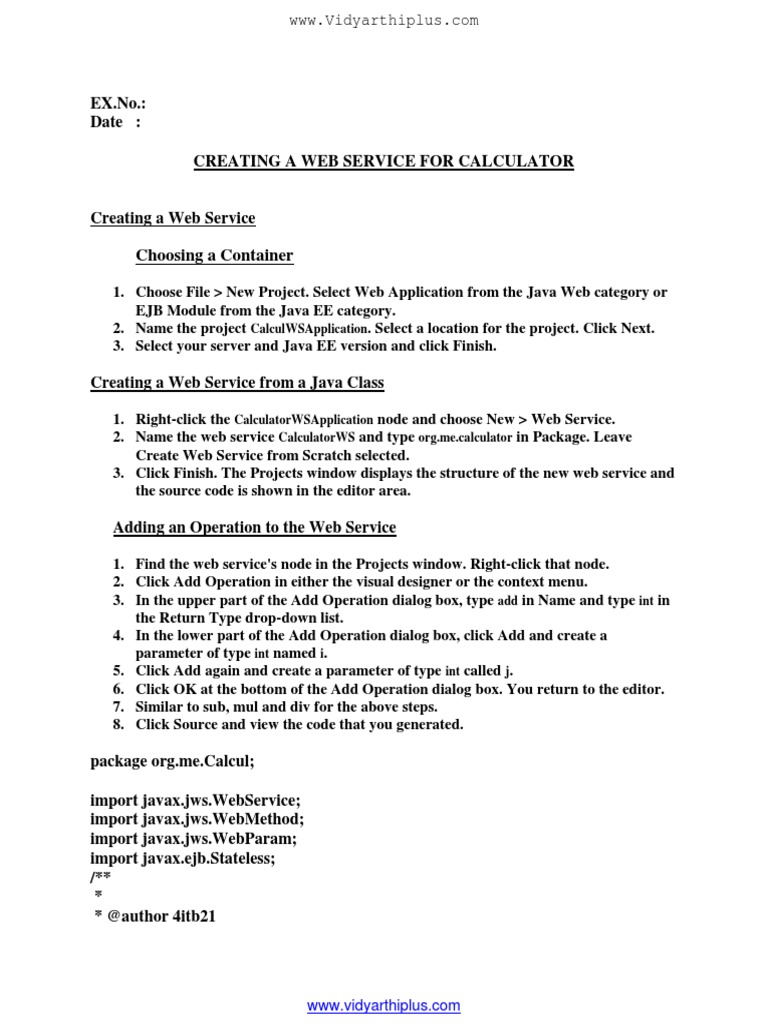 www.Vidyarthiplus.com

EX.No.:
Date :

CREATING A WEB SERVICE FOR CALCULATOR

Creating a Web Service

Choosing a Container

1. Choose File > New Project. Select Web Application from the Java Web category or EJB Module from the Java EE category.
2. Name the project CalculWSApplication. Select a location for the project. Click Next.
3. Select your server and Java EE version and click Finish.

Creating a Web Service from a Java Class

1. Right-click the CalculatorWSApplication node and choose New > Web Service.
2. Name the web service CalculatorWS and type org.me.calculator in Package. Leave Create Web Service from Scratch selected.
3. Click Finish. The Projects window displays the structure of the new web service and the source code is shown in the editor area.

Adding an Operation to the Web Service

1. Find the web service's node in the Projects window. Right-click that node.
2. Click Add Operation in either the visual designer or the context menu.
3. In the upper part of the Add Operation dialog box, type add in Name and type int in the Return Type drop-down list.
4. In the lower part of the Add Operation dialog box, click Add and create a parameter of type int named i.
5. Click Add again and create a parameter of type int called j.
6. Click OK at the bottom of the Add Operation dialog box. You return to the editor.
7. Similar to sub, mul and div for the above steps.
8. Click Source and view the code that you generated.

package org.me.Calcul;

import javax.jws.WebService;
import javax.jws.WebMethod;
import javax.jws.WebParam;
import javax.ejb.Stateless;
/**
 *
 * @author 4itb21

www.vidyarthiplus.com